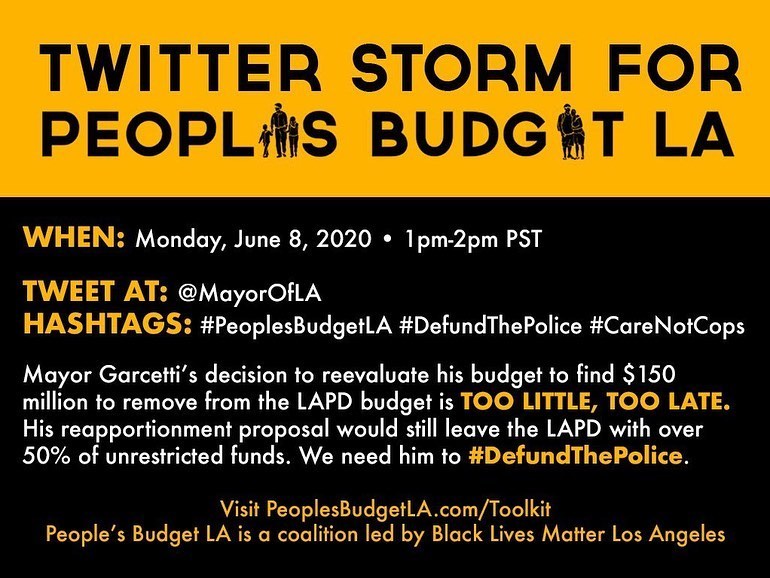 TWITTER STORM FOR PEOPLES BUDGET LA

WHEN: Monday, June 8, 2020 • 1pm-2pm PST

TWEET AT: @MayorOfLA
HASHTAGS: #PeoplesBudgetLA #DefundThePolice #CareNotCops

Mayor Garcetti's decision to reevaluate his budget to find $150 million to remove from the LAPD budget is TOO LITTLE, TOO LATE. His reapportionment proposal would still leave the LAPD with over 50% of unrestricted funds. We need him to #DefundThePolice.

Visit PeoplesBudgetLA.com/Toolkit
People's Budget LA is a coalition led by Black Lives Matter Los Angeles